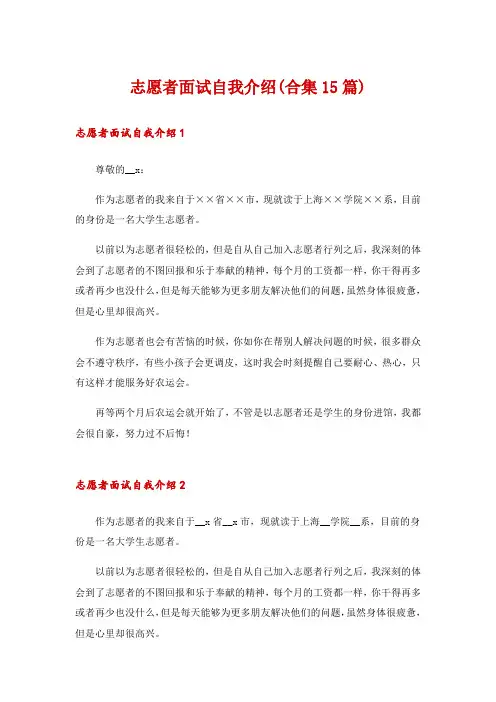 志愿者面试自我介绍(合集15篇)

志愿者面试自我介绍1

尊敬的__x:

作为志愿者的我来自于××省××市，现就读于上海××学院××系，目前的身份是一名大学生志愿者。

以前以为志愿者很轻松的，但是自从自己加入志愿者行列之后，我深刻的体会到了志愿者的不图回报和乐于奉献的精神，每个月的工资都一样，你干得再多或者再少也没什么，但是每天能够为更多朋友解决他们的问题，虽然身体很疲惫，但是心里却很高兴。

作为志愿者也会有苦恼的时候，你如你在帮别人解决问题的时候，很多群众会不遵守秩序，有些小孩子会更调皮，这时我会时刻提醒自己要耐心、热心，只有这样才能服务好农运会。

再等两个月后农运会就开始了，不管是以志愿者还是学生的身份进馆，我都会很自豪，努力过不后悔!

志愿者面试自我介绍2

作为志愿者的我来自于__x省__x市，现就读于上海__学院__系，目前的身份是一名大学生志愿者。

以前以为志愿者很轻松的，但是自从自己加入志愿者行列之后，我深刻的体会到了志愿者的不图回报和乐于奉献的精神，每个月的工资都一样，你干得再多或者再少也没什么，但是每天能够为更多朋友解决他们的问题，虽然身体很疲惫，但是心里却很高兴。